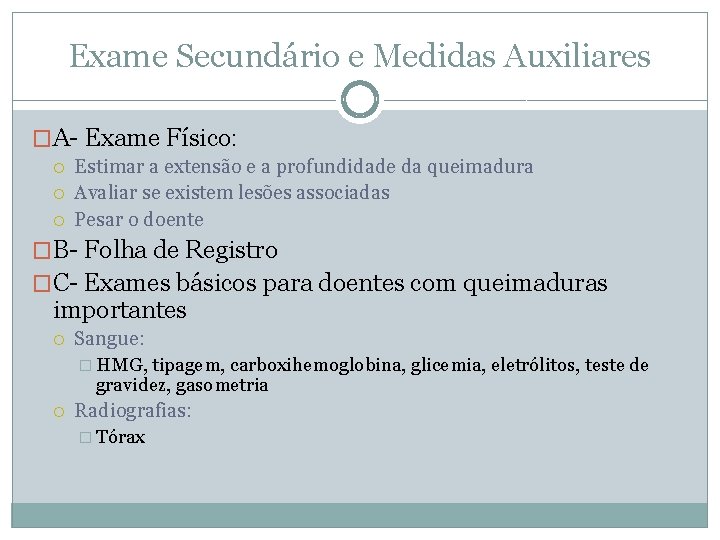 Exame Secundário e Medidas Auxiliares

A- Exame Físico:

Estimar a extensão e a profundidade da queimadura

Avaliar se existem lesões associadas

Pesar o doente

B- Folha de Registro

C- Exames básicos para doentes com queimaduras importantes

Sangue:

HMG, tipagem, carboxihemoglobina, glicemia, eletrólitos, teste de gravidez, gasometria

Radiografias:

Tórax